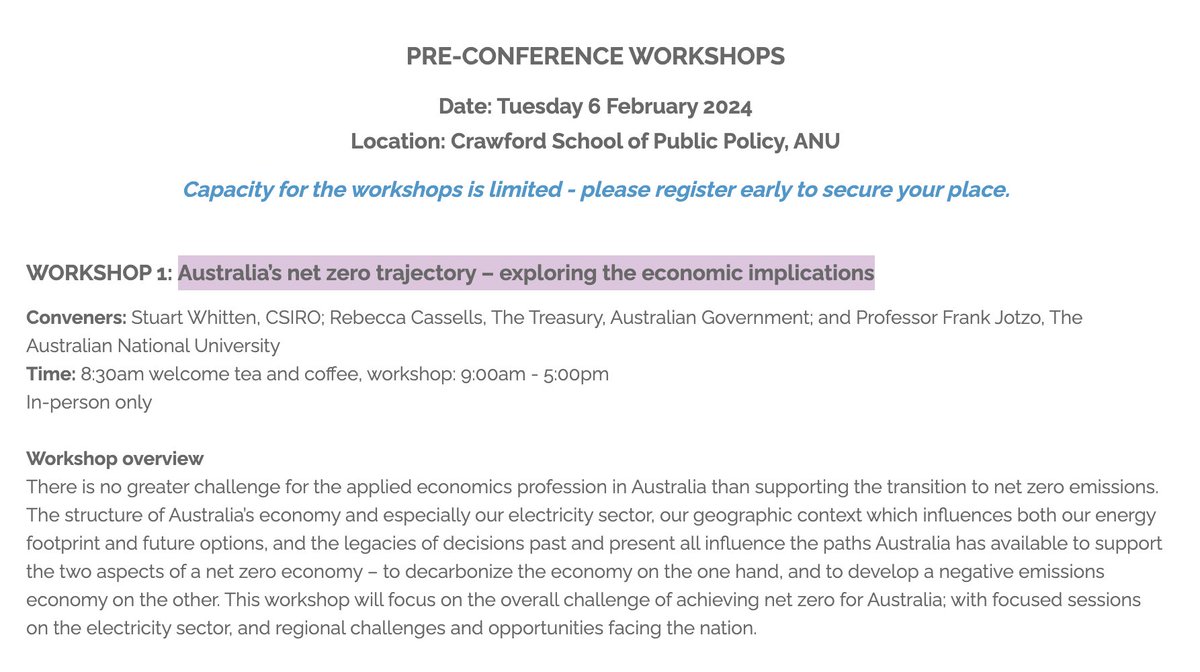 PRE-CONFERENCE WORKSHOPS

Date: Tuesday 6 February 2024
Location: Crawford School of Public Policy, ANU

Capacity for the workshops is limited - please register early to secure your place.

WORKSHOP 1: Australia's net zero trajectory – exploring the economic implications

Conveners: Stuart Whitten, CSIRO; Rebecca Cassells, The Treasury, Australian Government; and Professor Frank Jotzo, The Australian National University
Time: 8:30am welcome tea and coffee, workshop: 9:00am - 5:00pm
In-person only

Workshop overview
There is no greater challenge for the applied economics profession in Australia than supporting the transition to net zero emissions. The structure of Australia's economy and especially our electricity sector, our geographic context which influences both our energy footprint and future options, and the legacies of decisions past and present all influence the paths Australia has available to support the two aspects of a net zero economy – to decarbonize the economy on the one hand, and to develop a negative emissions economy on the other. This workshop will focus on the overall challenge of achieving net zero for Australia; with focused sessions on the electricity sector, and regional challenges and opportunities facing the nation.